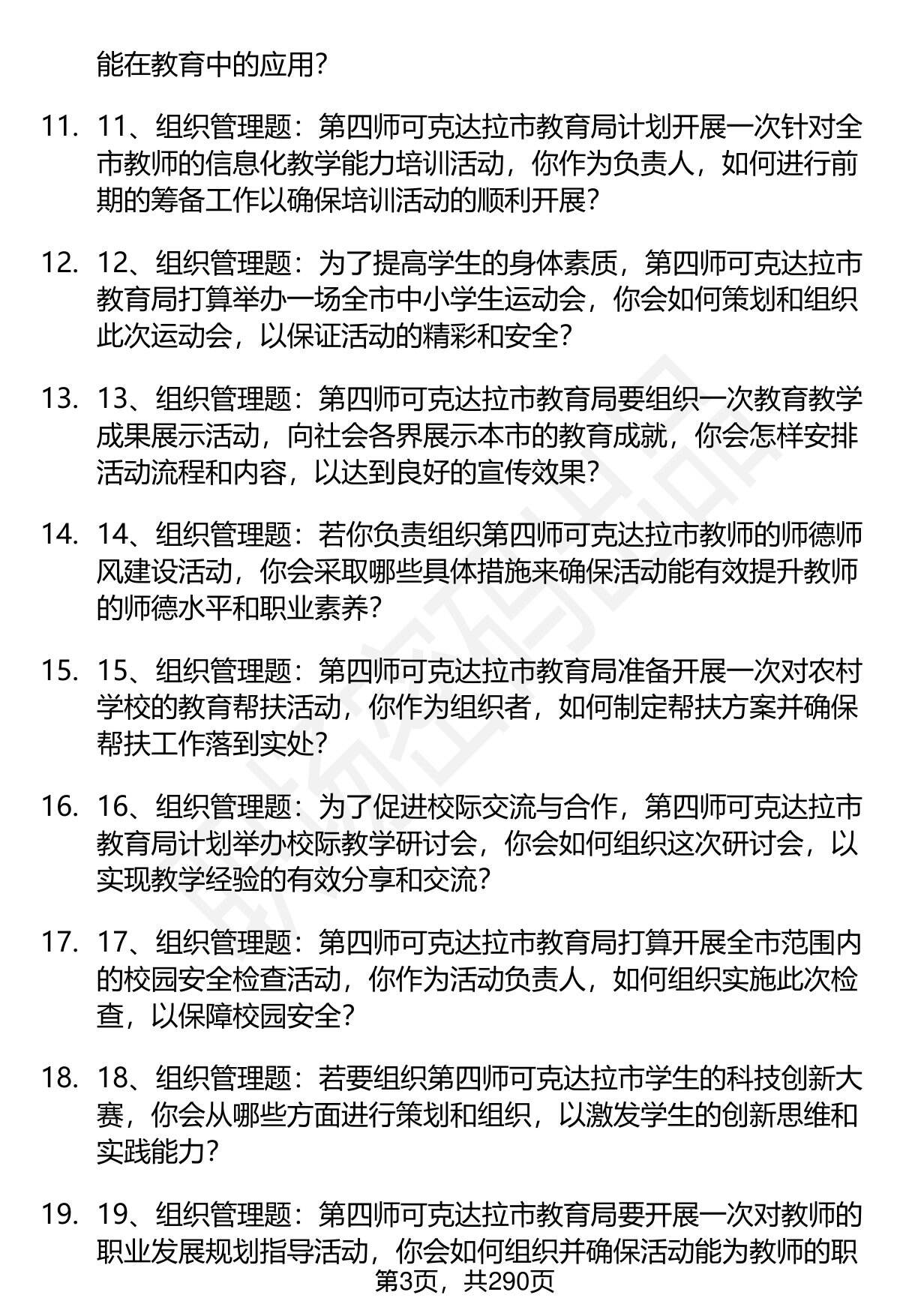 能在教育中的应用？

11. 11、组织管理题：第四师可克达拉市教育局计划开展一次针对全市教师的信息化教学能力培训活动，你作为负责人，如何进行前期的筹备工作以确保培训活动的顺利开展？

12. 12、组织管理题：为了提高学生的身体素质，第四师可克达拉市教育局打算举办一场全市中小学生运动会，你会如何策划和组织此次运动会，以保证活动的精彩和安全？

13. 13、组织管理题：第四师可克达拉市教育局要组织一次教育教学成果展示活动，向社会各界展示本市的教育成就，你会怎样安排活动流程和内容，以达到良好的宣传效果？

14. 14、组织管理题：若你负责组织第四师可克达拉市教师的师德师风建设活动，你会采取哪些具体措施来确保活动能有效提升教师的师德水平和职业素养？

15. 15、组织管理题：第四师可克达拉市教育局准备开展一次对农村学校的教育帮扶活动，你作为组织者，如何制定帮扶方案并确保帮扶工作落到实处？

16. 16、组织管理题：为了促进校际交流与合作，第四师可克达拉市教育局计划举办校际教学研讨会，你会如何组织这次研讨会，以实现教学经验的有效分享和交流？

17. 17、组织管理题：第四师可克达拉市教育局打算开展全市范围内的校园安全检查活动，你作为活动负责人，如何组织实施此次检查，以保障校园安全？

18. 18、组织管理题：若要组织第四师可克达拉市学生的科技创新大赛，你会从哪些方面进行策划和组织，以激发学生的创新思维和实践能力？

19. 19、组织管理题：第四师可克达拉市教育局要开展一次对教师的职业发展规划指导活动，你会如何组织并确保活动能为教师的职

第3页，共290页